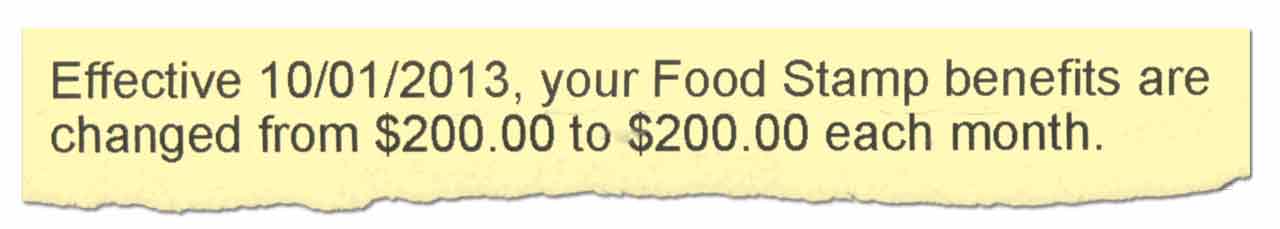 Effective 10/01/2013, your Food Stamp benefits are changed from \$200.00 to \$200.00 each month.